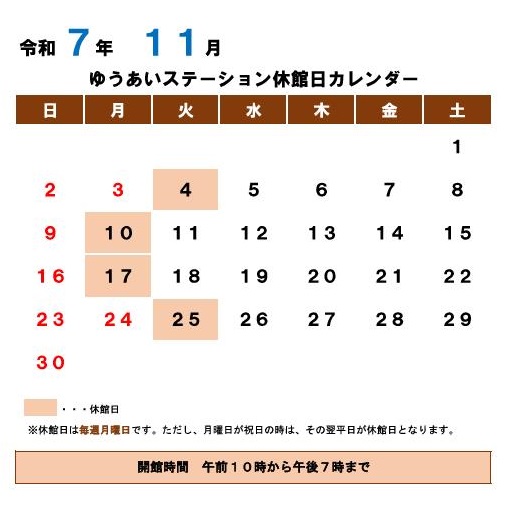 令和7年 11月

ゆうあいステーション休館日カレンダー

| 日 | 月 | 火 | 水 | 木 | 金 | 土 |
|---|---|---|---|---|---|---|
| | | | | | | 1 |
| 2 | 3 | 4 | 5 | 6 | 7 | 8 |
| 9 | 10 | 11 | 12 | 13 | 14 | 15 |
| 16 | 17 | 18 | 19 | 20 | 21 | 22 |
| 23 | 24 | 25 | 26 | 27 | 28 | 29 |
| 30 | | | | | | |

・・・休館日

※休館日は毎週月曜日です。ただし、月曜日が祝日の時は、その翌平日が休館日となります。

開館時間 午前10時から午後7時まで